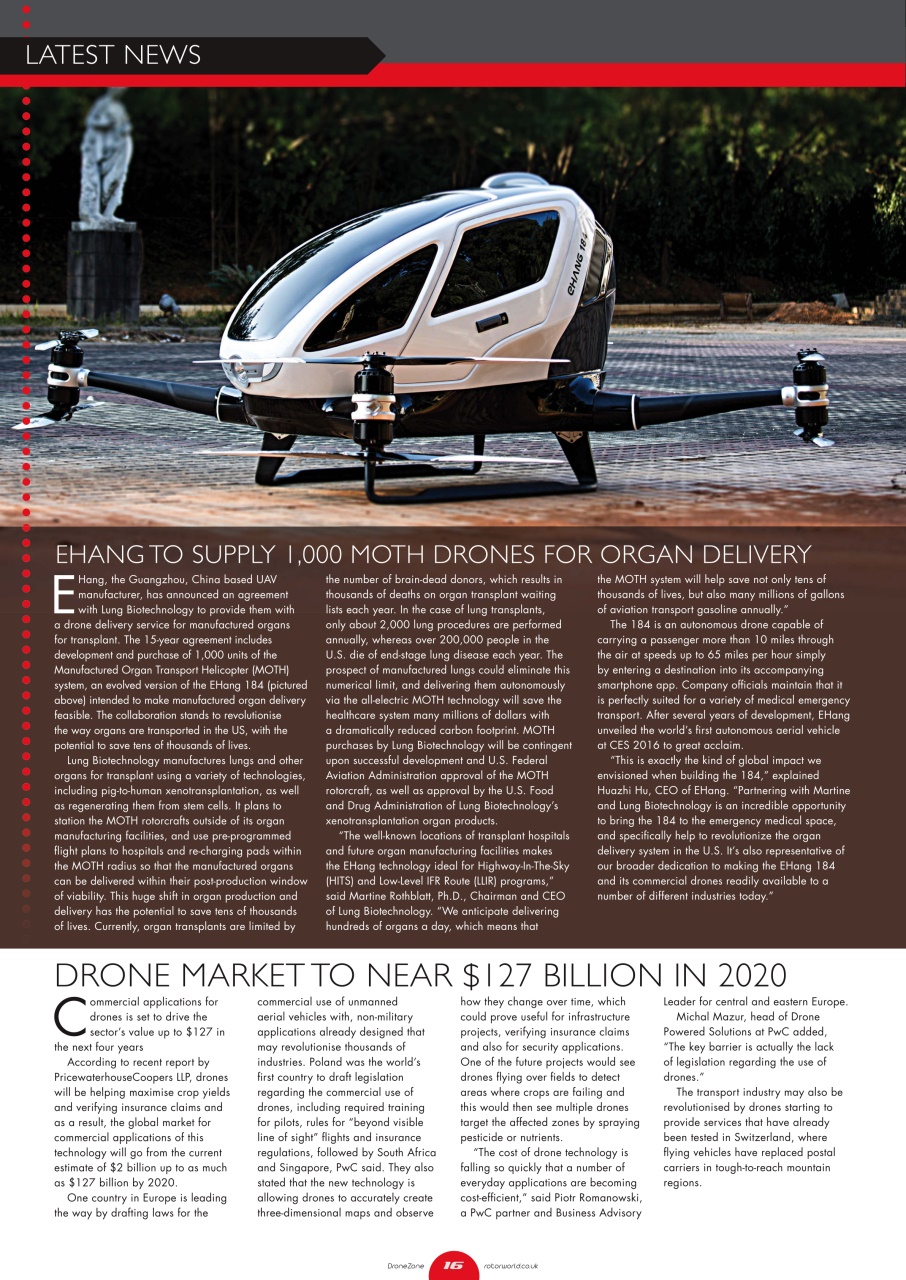 LATEST NEWS

EHANG 184

EHANG TO SUPPLY 1,000 MOTH DRONES FOR ORGAN DELIVERY

EHang, the Guangzhou, China based UAV manufacturer, has announced an agreement with Lung Biotechnology to provide them with a drone delivery service for manufactured organs for transplant. The 15-year agreement includes development and purchase of 1,000 units of the Manufactured Organ Transport Helicopter (MOTH) system, an evolved version of the EHang 184 (pictured above) intended to make manufactured organ delivery feasible. The collaboration stands to revolutionise the way organs are transported in the US, with the potential to save tens of thousands of lives.

Lung Biotechnology manufactures lungs and other organs for transplant using a variety of technologies, including pig-to-human xenotransplantation, as well as regenerating them from stem cells. It plans to station the MOTH rotorcrafts outside of its organ manufacturing facilities, and use pre-programmed flight plans to hospitals and re-charging pads within the MOTH radius so that the manufactured organs can be delivered within their post-production window of viability. This huge shift in organ production and delivery has the potential to save tens of thousands of lives. Currently, organ transplants are limited by the number of brain-dead donors, which results in thousands of deaths on organ transplant waiting lists each year. In the case of lung transplants, only about 2,000 lung procedures are performed annually, whereas over 200,000 people in the U.S. die of end-stage lung disease each year. The prospect of manufactured lungs could eliminate this numerical limit, and delivering them autonomously via the all-electric MOTH technology will save the healthcare system many millions of dollars with a dramatically reduced carbon footprint. MOTH purchases by Lung Biotechnology will be contingent upon successful development and U.S. Federal Aviation Administration approval of the MOTH rotorcraft, as well as approval by the U.S. Food and Drug Administration of Lung Biotechnology's xenotransplantation organ products.

"The well-known locations of transplant hospitals and future organ manufacturing facilities makes the EHang technology ideal for Highway-In-The-Sky (HITS) and Low-Level IFR Route (LLIR) programs," said Martine Rothblatt, Ph.D., Chairman and CEO of Lung Biotechnology. "We anticipate delivering hundreds of organs a day, which means that the MOTH system will help save not only tens of thousands of lives, but also many millions of gallons of aviation transport gasoline annually."

The 184 is an autonomous drone capable of carrying a passenger more than 10 miles through the air at speeds up to 65 miles per hour simply by entering a destination into its accompanying smartphone app. Company officials maintain that it is perfectly suited for a variety of medical emergency transport. After several years of development, EHang unveiled the world's first autonomous aerial vehicle at CES 2016 to great acclaim.

"This is exactly the kind of global impact we envisioned when building the 184," explained Huazhi Hu, CEO of EHang. "Partnering with Martine and Lung Biotechnology is an incredible opportunity to bring the 184 to the emergency medical space, and specifically help to revolutionize the organ delivery system in the U.S. It's also representative of our broader dedication to making the EHang 184 and its commercial drones readily available to a number of different industries today."

DRONE MARKET TO NEAR $127 BILLION IN 2020

Commercial applications for drones is set to drive the sector's value up to $127 in the next four years

According to recent report by PricewaterhouseCoopers LLP, drones will be helping maximise crop yields and verifying insurance claims and as a result, the global market for commercial applications of this technology will go from the current estimate of $2 billion up to as much as $127 billion by 2020.

One country in Europe is leading the way by drafting laws for the commercial use of unmanned aerial vehicles with, non-military applications already designed that may revolutionise thousands of industries. Poland was the world's first country to draft legislation regarding the commercial use of drones, including required training for pilots, rules for "beyond visible line of sight" flights and insurance regulations, followed by South Africa and Singapore, PwC said. They also stated that the new technology is allowing drones to accurately create three-dimensional maps and observe how they change over time, which could prove useful for infrastructure projects, verifying insurance claims and also for security applications. One of the future projects would see drones flying over fields to detect areas where crops are failing and this would then see multiple drones target the affected zones by spraying pesticide or nutrients.

"The cost of drone technology is falling so quickly that a number of everyday applications are becoming cost-efficient," said Piotr Romanowski, a PwC partner and Business Advisory Leader for central and eastern Europe.

Michal Mazur, head of Drone Powered Solutions at PwC added, "The key barrier is actually the lack of legislation regarding the use of drones."

The transport industry may also be revolutionised by drones starting to provide services that have already been tested in Switzerland, where flying vehicles have replaced postal carriers in tough-to-reach mountain regions.

DroneZone 16 rotorworld.co.uk